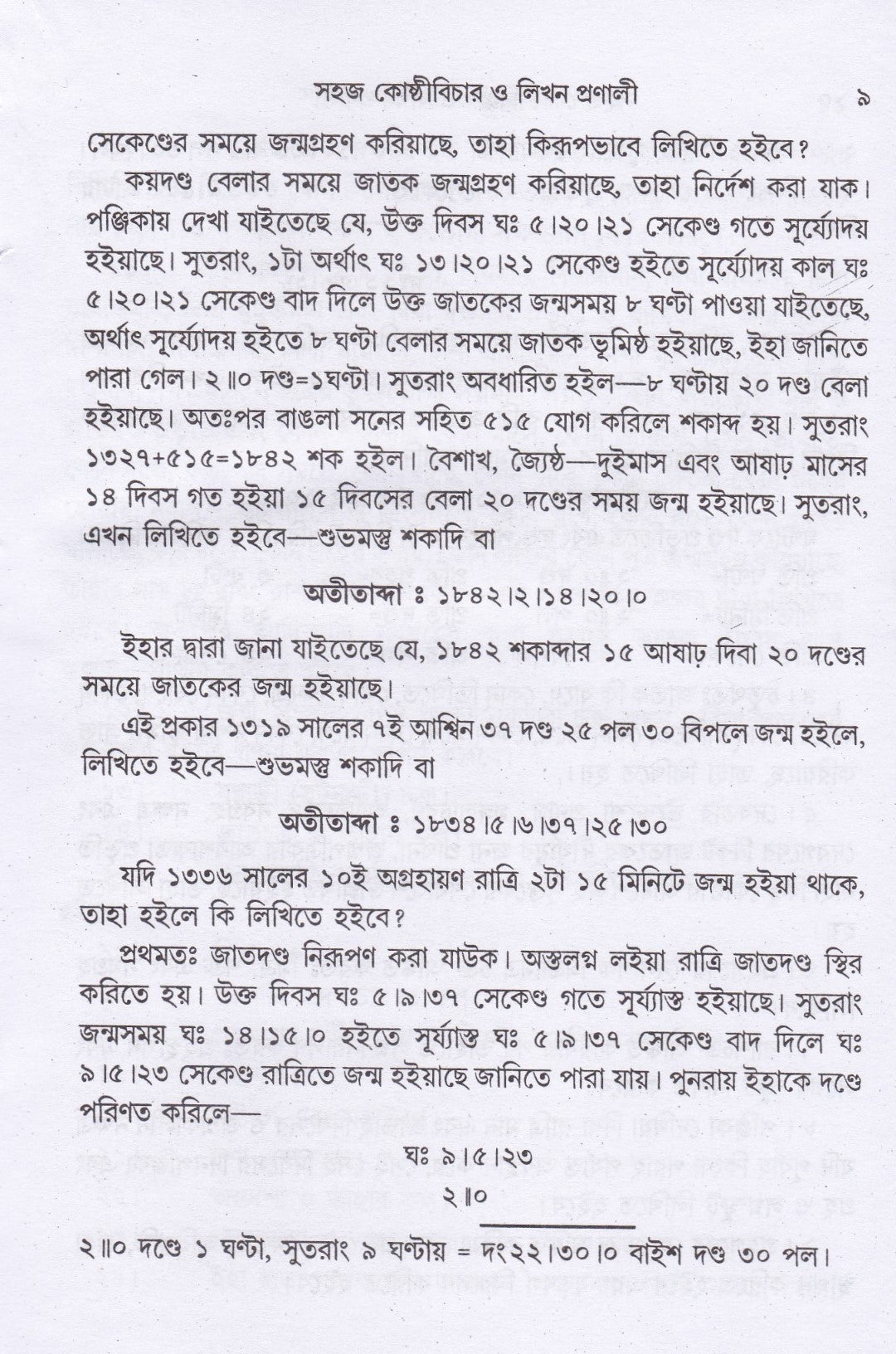 সহজ কোষ্ঠীবিচার ও লিখন প্রণালী ৯

সেকেণ্ডের সময়ে জন্মগ্রহণ করিয়াছে, তাহা কিরূপভাবে লিখিতে হইবে?

কয়দণ্ড বেলার সময়ে জাতক জন্মগ্রহণ করিয়াছে, তাহা নির্দেশ করা যাক। পঞ্জিকায় দেখা যাইতেছে যে, উক্ত দিবস ঘঃ ৫।২০।২১ সেকেণ্ড গতে সূর্য্যোদয় হইয়াছে। সুতরাং, ১টা অর্থাৎ ঘঃ ১৩।২০।২১ সেকেণ্ড হইতে সূর্য্যোদয় কাল ঘঃ ৫।২০।২১ সেকেণ্ড বাদ দিলে উক্ত জাতকের জন্মসময় ৮ ঘণ্টা পাওয়া যাইতেছে, অর্থাৎ সূর্য্যোদয় হইতে ৮ ঘণ্টা বেলার সময়ে জাতক ভূমিষ্ঠ হইয়াছে, ইহা জানিতে পারা গেল। ২॥০ দণ্ড=১ঘণ্টা। সুতরাং অবধারিত হইল—৮ ঘণ্টায় ২০ দণ্ড বেলা হইয়াছে। অতঃপর বাঙলা সনের সহিত ৫১৫ যোগ করিলে শকাব্দ হয়। সুতরাং ১৩২৭+৫১৫=১৮৪২ শক হইল। বৈশাখ, জ্যৈষ্ঠ—দুইমাস এবং আষাঢ় মাসের ১৪ দিবস গত হইয়া ১৫ দিবসের বেলা ২০ দণ্ডের সময় জন্ম হইয়াছে। সুতরাং, এখন লিখিতে হইবে—শুভমস্তু শকাদি বা

অতীতাব্দা ঃ ১৮৪২।২।১৪।২০।০

ইহার দ্বারা জানা যাইতেছে যে, ১৮৪২ শকাব্দার ১৫ আষাঢ় দিবা ২০ দণ্ডের সময়ে জাতকের জন্ম হইয়াছে।

এই প্রকার ১৩১৯ সালের ৭ই আশ্বিন ৩৭ দণ্ড ২৫ পল ৩০ বিপলে জন্ম হইলে, লিখিতে হইবে—শুভমস্তু শকাদি বা

অতীতাব্দা ঃ ১৮৩৪।৫।৬।৩৭।২৫।৩০

যদি ১৩৩৬ সালের ১০ই অগ্রহায়ণ রাত্রি ২টা ১৫ মিনিটে জন্ম হইয়া থাকে, তাহা হইলে কি লিখিতে হইবে?

প্রথমতঃ জাতদণ্ড নিরূপণ করা যাউক। অস্তলগ্ন লইয়া রাত্রি জাতদণ্ড স্থির করিতে হয়। উক্ত দিবস ঘঃ ৫।৯।৩৭ সেকেণ্ড গতে সূর্য্যাস্ত হইয়াছে। সুতরাং জন্মসময় ঘঃ ১৪।১৫।০ হইতে সূর্য্যাস্ত ঘঃ ৫।৯।৩৭ সেকেণ্ড বাদ দিলে ঘঃ ৯।৫।২৩ সেকেণ্ড রাত্রিতে জন্ম হইয়াছে জানিতে পারা যায়। পুনরায় ইহাকে দণ্ডে পরিণত করিলে—

ঘঃ ৯।৫।২৩
২॥০

২॥০ দণ্ডে ১ ঘণ্টা, সুতরাং ৯ ঘণ্টায় = দং২২।৩০।০ বাইশ দণ্ড ৩০ পল।